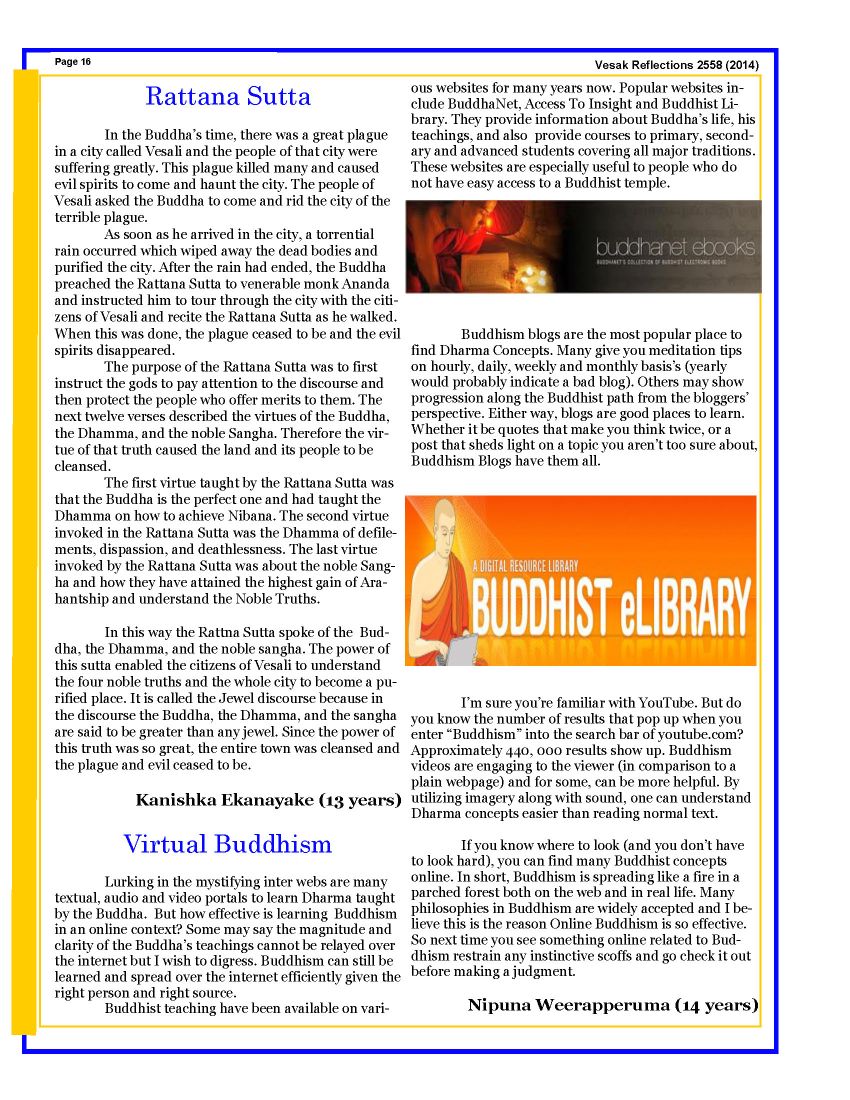 Page 16

Vesak Reflections 2558 (2014)

Rattana Sutta

In the Buddha's time, there was a great plague in a city called Vesali and the people of that city were suffering greatly. This plague killed many and caused evil spirits to come and haunt the city. The people of Vesali asked the Buddha to come and rid the city of the terrible plague.

As soon as he arrived in the city, a torrential rain occurred which wiped away the dead bodies and purified the city. After the rain had ended, the Buddha preached the Rattana Sutta to venerable monk Ananda and instructed him to tour through the city with the citizens of Vesali and recite the Rattana Sutta as he walked. When this was done, the plague ceased to be and the evil spirits disappeared.

The purpose of the Rattana Sutta was to first instruct the gods to pay attention to the discourse and then protect the people who offer merits to them. The next twelve verses described the virtues of the Buddha, the Dhamma, and the noble Sangha. Therefore the virtue of that truth caused the land and its people to be cleansed.

The first virtue taught by the Rattana Sutta was that the Buddha is the perfect one and had taught the Dhamma on how to achieve Nibana. The second virtue invoked in the Rattana Sutta was the Dhamma of defilements, dispassion, and deathlessness. The last virtue invoked by the Rattana Sutta was about the noble Sangha and how they have attained the highest gain of Arahantship and understand the Noble Truths.

In this way the Rattna Sutta spoke of the Buddha, the Dhamma, and the noble sangha. The power of this sutta enabled the citizens of Vesali to understand the four noble truths and the whole city to become a purified place. It is called the Jewel discourse because in the discourse the Buddha, the Dhamma, and the sangha are said to be greater than any jewel. Since the power of this truth was so great, the entire town was cleansed and the plague and evil ceased to be.

Kanishka Ekanayake (13 years)

Virtual Buddhism

Lurking in the mystifying inter webs are many textual, audio and video portals to learn Dharma taught by the Buddha. But how effective is learning Buddhism in an online context? Some may say the magnitude and clarity of the Buddha's teachings cannot be relayed over the internet but I wish to digress. Buddhism can still be learned and spread over the internet efficiently given the right person and right source.

Buddhist teaching have been available on various websites for many years now. Popular websites include BuddhaNet, Access To Insight and Buddhist Library. They provide information about Buddha's life, his teachings, and also provide courses to primary, secondary and advanced students covering all major traditions. These websites are especially useful to people who do not have easy access to a Buddhist temple.

buddhanet ebooks
BUDDHANET'S COLLECTION OF BUDDHIST ELECTRONIC BOOKS

Buddhism blogs are the most popular place to find Dharma Concepts. Many give you meditation tips on hourly, daily, weekly and monthly basis's (yearly would probably indicate a bad blog). Others may show progression along the Buddhist path from the bloggers' perspective. Either way, blogs are good places to learn. Whether it be quotes that make you think twice, or a post that sheds light on a topic you aren't too sure about, Buddhism Blogs have them all.

A DIGITAL RESOURCE LIBRARY
BUDDHIST eLIBRARY

I'm sure you're familiar with YouTube. But do you know the number of results that pop up when you enter "Buddhism" into the search bar of youtube.com? Approximately 440, 000 results show up. Buddhism videos are engaging to the viewer (in comparison to a plain webpage) and for some, can be more helpful. By utilizing imagery along with sound, one can understand Dharma concepts easier than reading normal text.

If you know where to look (and you don't have to look hard), you can find many Buddhist concepts online. In short, Buddhism is spreading like a fire in a parched forest both on the web and in real life. Many philosophies in Buddhism are widely accepted and I believe this is the reason Online Buddhism is so effective. So next time you see something online related to Buddhism restrain any instinctive scoffs and go check it out before making a judgment.

Nipuna Weerapperuma (14 years)